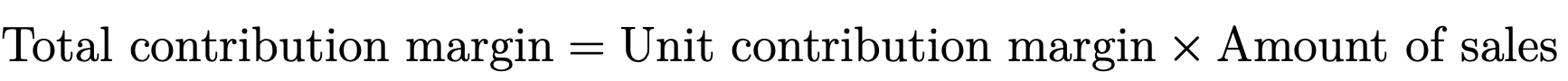 $\text{Total contribution margin} = \text{Unit contribution margin} \times \text{Amount of sales}$